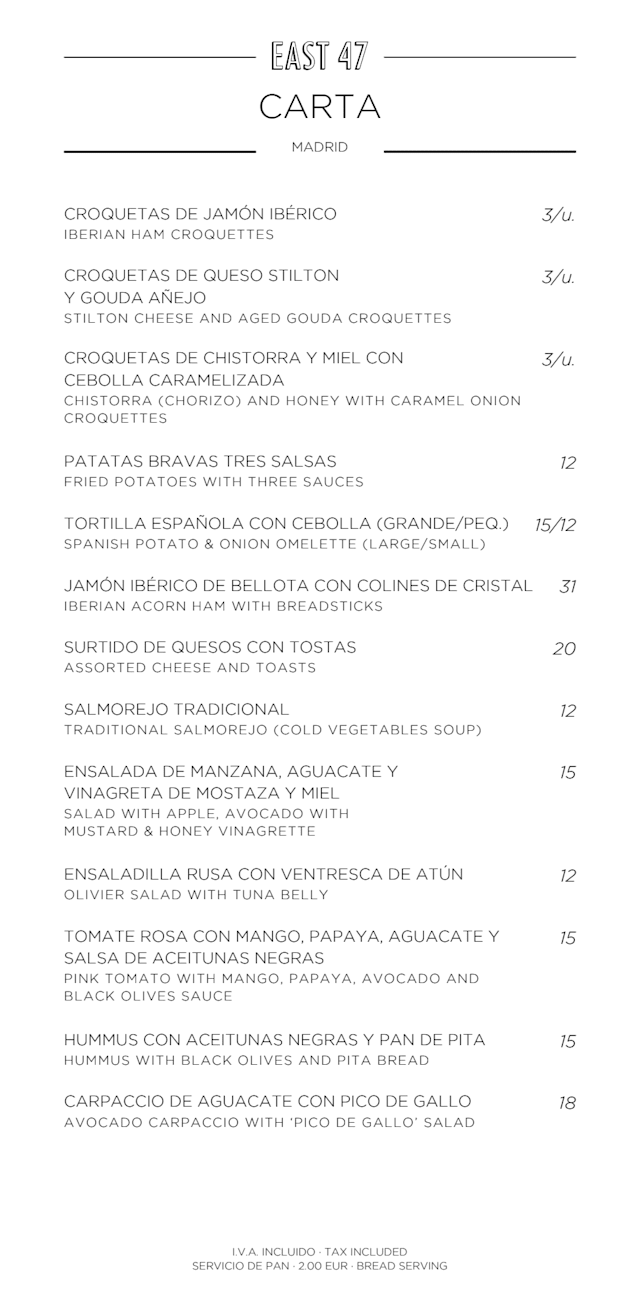 EAST 47
CARTA
MADRID

CROQUETAS DE JAMÓN IBÉRICO 3/u.
IBERIAN HAM CROQUETTES

CROQUETAS DE QUESO STILTON Y GOUDA AÑEJO 3/u.
STILTON CHEESE AND AGED GOUDA CROQUETTES

CROQUETAS DE CHISTORRA Y MIEL CON CEBOLLA CARAMELIZADA 3/u.
CHISTORRA (CHORIZO) AND HONEY WITH CARAMEL ONION CROQUETTES

PATATAS BRAVAS TRES SALSAS 12
FRIED POTATOES WITH THREE SAUCES

TORTILLA ESPAÑOLA CON CEBOLLA (GRANDE/PEQ.) 15/12
SPANISH POTATO & ONION OMELETTE (LARGE/SMALL)

JAMÓN IBÉRICO DE BELLOTA CON COLINES DE CRISTAL 31
IBERIAN ACORN HAM WITH BREADSTICKS

SURTIDO DE QUESOS CON TOSTAS 20
ASSORTED CHEESE AND TOASTS

SALMOREJO TRADICIONAL 12
TRADITIONAL SALMOREJO (COLD VEGETABLES SOUP)

ENSALADA DE MANZANA, AGUACATE Y VINAGRETA DE MOSTAZA Y MIEL 15
SALAD WITH APPLE, AVOCADO WITH MUSTARD & HONEY VINAGRETTE

ENSALADILLA RUSA CON VENTRESCA DE ATÚN 12
OLIVIER SALAD WITH TUNA BELLY

TOMATE ROSA CON MANGO, PAPAYA, AGUACATE Y SALSA DE ACEITUNAS NEGRAS 15
PINK TOMATO WITH MANGO, PAPAYA, AVOCADO AND BLACK OLIVES SAUCE

HUMMUS CON ACEITUNAS NEGRAS Y PAN DE PITA 15
HUMMUS WITH BLACK OLIVES AND PITA BREAD

CARPACCIO DE AGUACATE CON PICO DE GALLO 18
AVOCADO CARPACCIO WITH 'PICO DE GALLO' SALAD

I.V.A. INCLUIDO · TAX INCLUDED
SERVICIO DE PAN · 2.00 EUR · BREAD SERVING